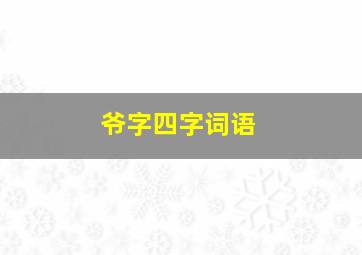 爷字四字词语